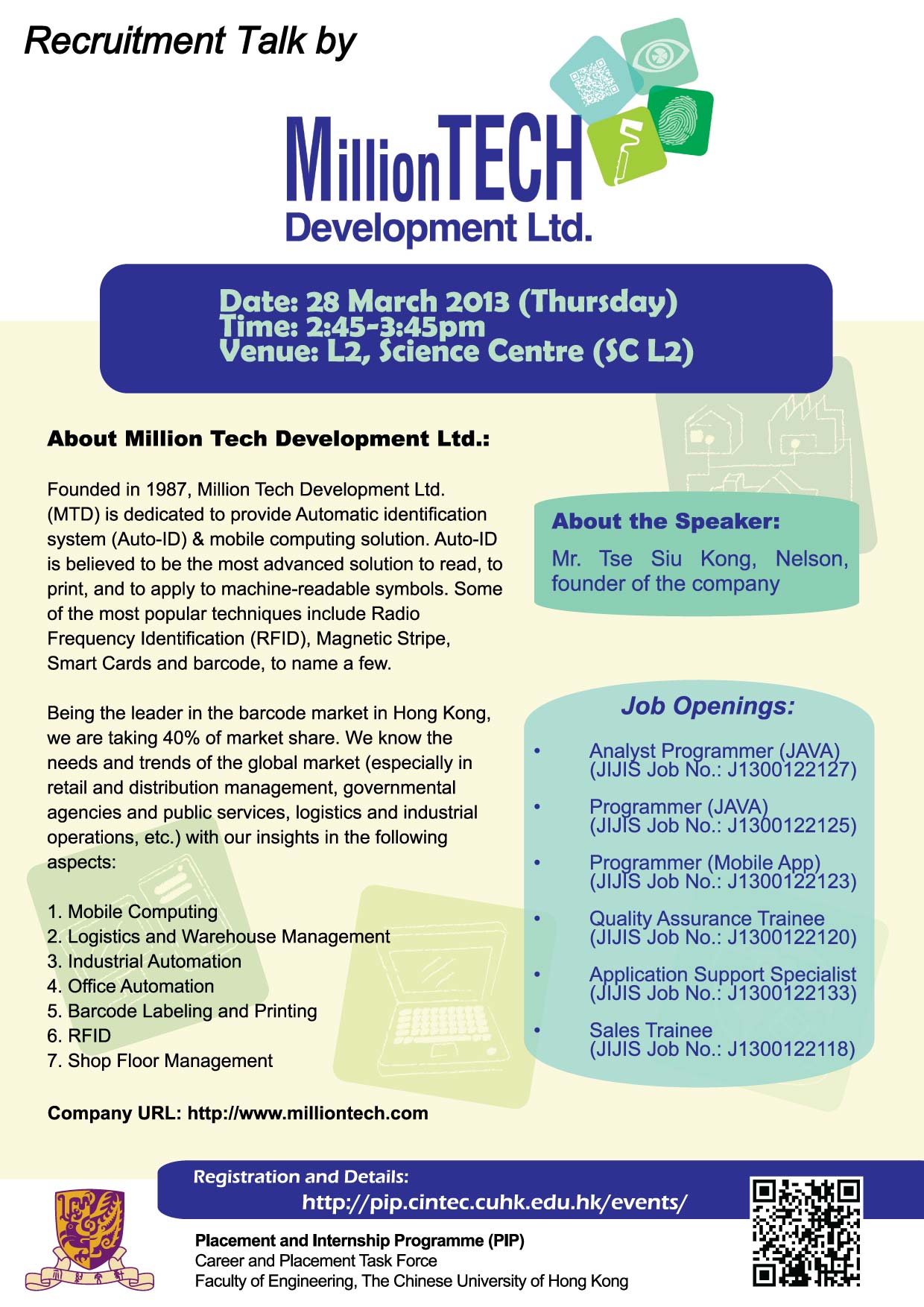 Recruitment Talk by

MillionTECH
Development Ltd.

Date: 28 March 2013 (Thursday)
Time: 2:45-3:45pm
Venue: L2, Science Centre (SC L2)

About Million Tech Development Ltd.:

Founded in 1987, Million Tech Development Ltd. (MTD) is dedicated to provide Automatic identification system (Auto-ID) & mobile computing solution. Auto-ID is believed to be the most advanced solution to read, to print, and to apply to machine-readable symbols. Some of the most popular techniques include Radio Frequency Identification (RFID), Magnetic Stripe, Smart Cards and barcode, to name a few.

Being the leader in the barcode market in Hong Kong, we are taking 40% of market share. We know the needs and trends of the global market (especially in retail and distribution management, governmental agencies and public services, logistics and industrial operations, etc.) with our insights in the following aspects:

1. Mobile Computing
2. Logistics and Warehouse Management
3. Industrial Automation
4. Office Automation
5. Barcode Labeling and Printing
6. RFID
7. Shop Floor Management

Company URL: http://www.milliontech.com

About the Speaker:

Mr. Tse Siu Kong, Nelson, founder of the company

Job Openings:

• Analyst Programmer (JAVA) (JIJIS Job No.: J1300122127)
• Programmer (JAVA) (JIJIS Job No.: J1300122125)
• Programmer (Mobile App) (JIJIS Job No.: J1300122123)
• Quality Assurance Trainee (JIJIS Job No.: J1300122120)
• Application Support Specialist (JIJIS Job No.: J1300122133)
• Sales Trainee (JIJIS Job No.: J1300122118)

Registration and Details:
http://pip.cintec.cuhk.edu.hk/events/

Placement and Internship Programme (PIP)
Career and Placement Task Force
Faculty of Engineering, The Chinese University of Hong Kong